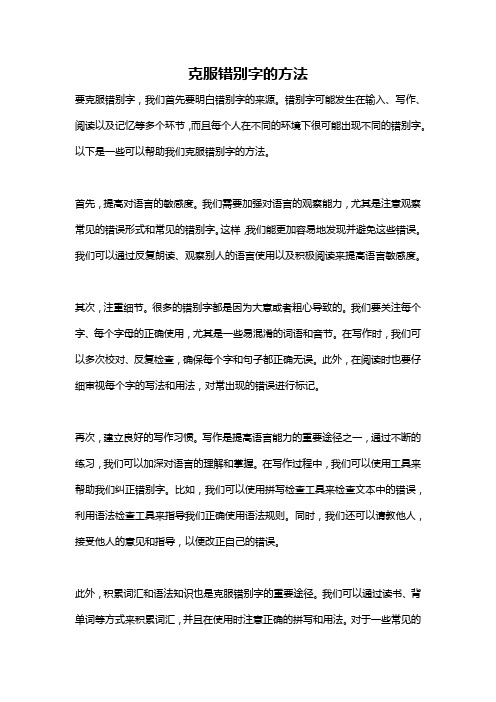 克服错别字的方法

要克服错别字，我们首先要明白错别字的来源。错别字可能发生在输入、写作、阅读以及记忆等多个环节，而且每个人在不同的环境下很可能出现不同的错别字。以下是一些可以帮助我们克服错别字的方法。

首先，提高对语言的敏感度。我们需要加强对语言的观察能力，尤其是注意观察常见的错误形式和常见的错别字。这样，我们能更加容易地发现并避免这些错误。我们可以通过反复朗读、观察别人的语言使用以及积极阅读来提高语言敏感度。

其次，注重细节。很多的错别字都是因为大意或者粗心导致的。我们要关注每个字、每个字母的正确使用，尤其是一些易混淆的词语和音节。在写作时，我们可以多次校对、反复检查，确保每个字和句子都正确无误。此外，在阅读时也要仔细审视每个字的写法和用法，对常出现的错误进行标记。

再次，建立良好的写作习惯。写作是提高语言能力的重要途径之一，通过不断的练习，我们可以加深对语言的理解和掌握。在写作过程中，我们可以使用工具来帮助我们纠正错别字。比如，我们可以使用拼写检查工具来检查文本中的错误，利用语法检查工具来指导我们正确使用语法规则。同时，我们还可以请教他人，接受他人的意见和指导，以便改正自己的错误。

此外，积累词汇和语法知识也是克服错别字的重要途径。我们可以通过读书、背单词等方式来积累词汇，并且在使用时注意正确的拼写和用法。对于一些常见的